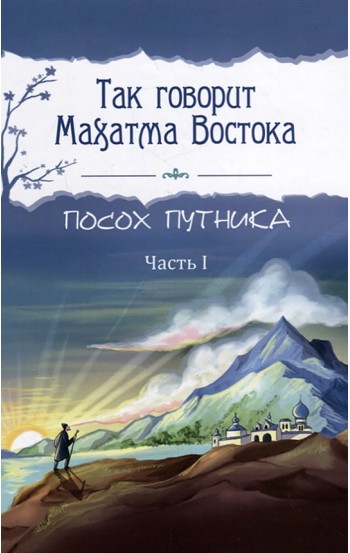 Так говорит Махатма Востока

ПОСОХ ПУТНИКА

Часть I